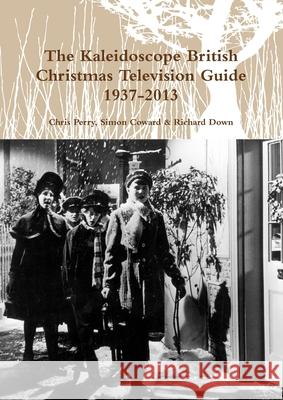 The Kaleidoscope British Christmas Television Guide 1937-2013

Chris Perry, Simon Coward & Richard Down

Kraina Książek